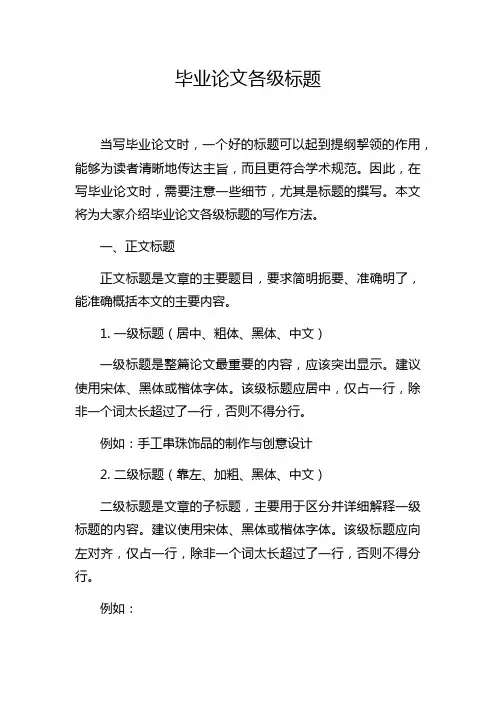 毕业论文各级标题

当写毕业论文时，一个好的标题可以起到提纲挈领的作用，能够为读者清晰地传达主旨，而且更符合学术规范。因此，在写毕业论文时，需要注意一些细节，尤其是标题的撰写。本文将为大家介绍毕业论文各级标题的写作方法。

一、正文标题

正文标题是文章的主要题目，要求简明扼要、准确明了，能准确概括本文的主要内容。

1. 一级标题（居中、粗体、黑体、中文）

一级标题是整篇论文最重要的内容，应该突出显示。建议使用宋体、黑体或楷体字体。该级标题应居中，仅占一行，除非一个词太长超过了一行，否则不得分行。

例如：手工串珠饰品的制作与创意设计

2. 二级标题（靠左、加粗、黑体、中文）

二级标题是文章的子标题，主要用于区分并详细解释一级标题的内容。建议使用宋体、黑体或楷体字体。该级标题应向左对齐，仅占一行，除非一个词太长超过了一行，否则不得分行。

例如：